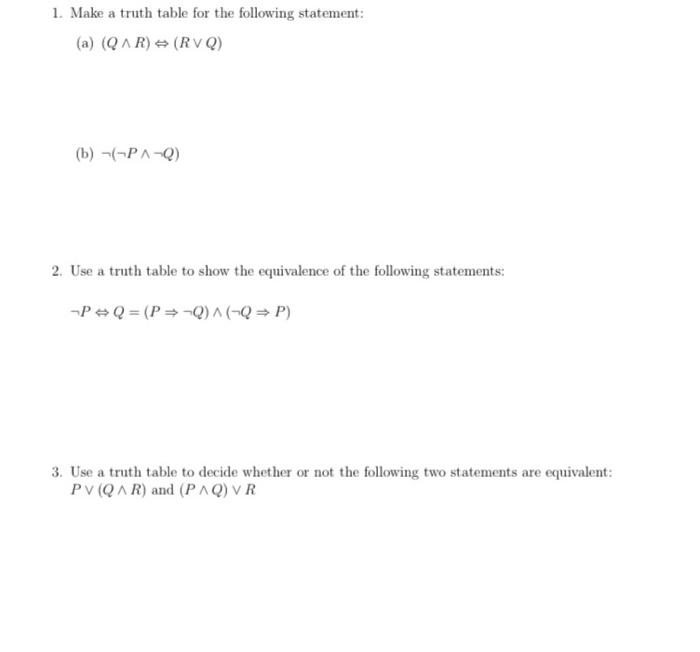 1. Make a truth table for the following statement:

(a) $(Q \wedge R) \Leftrightarrow (R \vee Q)$

(b) $\neg(\neg P \wedge \neg Q)$

2. Use a truth table to show the equivalence of the following statements:

$\neg P \Leftrightarrow Q = (P \Rightarrow \neg Q) \wedge (\neg Q \Rightarrow P)$

3. Use a truth table to decide whether or not the following two statements are equivalent: $P \vee (Q \wedge R)$ and $(P \wedge Q) \vee R$